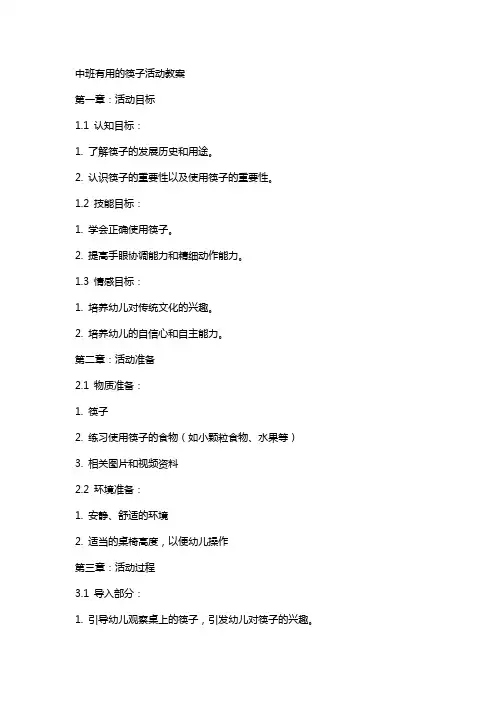 中班有用的筷子活动教案

第一章：活动目标

1.1 认知目标：

1. 了解筷子的发展历史和用途。

2. 认识筷子的重要性以及使用筷子的重要性。

1.2 技能目标：

1. 学会正确使用筷子。

2. 提高手眼协调能力和精细动作能力。

1.3 情感目标：

1. 培养幼儿对传统文化的兴趣。

2. 培养幼儿的自信心和自主能力。

第二章：活动准备

2.1 物质准备：

1. 筷子

2. 练习使用筷子的食物（如小颗粒食物、水果等）

3. 相关图片和视频资料

2.2 环境准备：

1. 安静、舒适的环境

2. 适当的桌椅高度，以便幼儿操作

第三章：活动过程

3.1 导入部分：

1. 引导幼儿观察桌上的筷子，引发幼儿对筷子的兴趣。